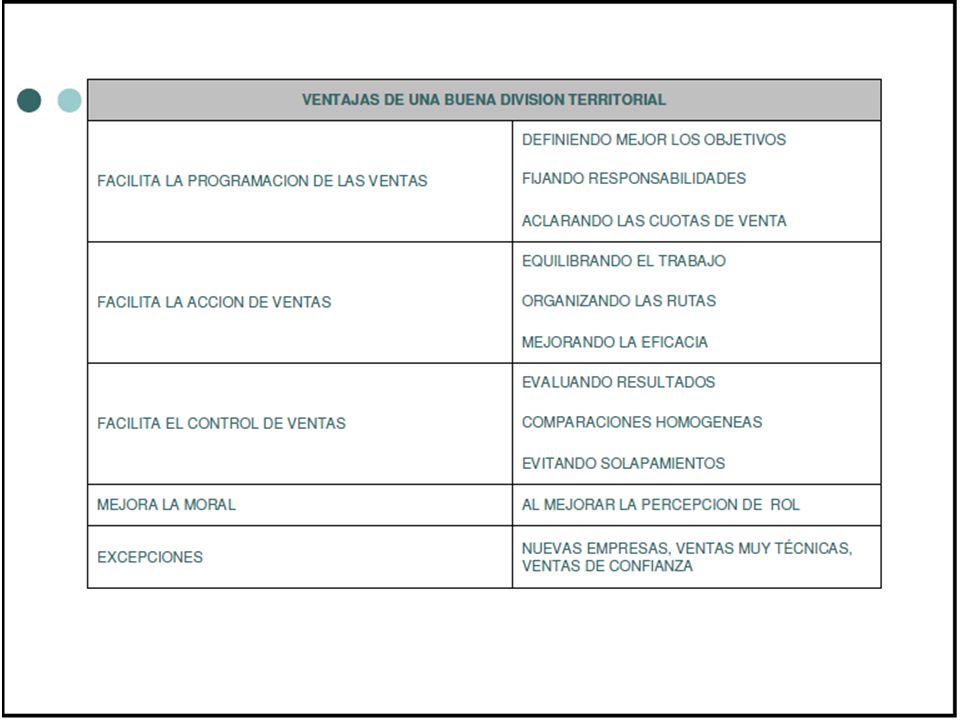 | VENTAJAS DE UNA BUENA DIVISION TERRITORIAL | |
|---|---|
| FACILITA LA PROGRAMACION DE LAS VENTAS | DEFINIENDO MEJOR LOS OBJETIVOS<br>FIJANDO RESPONSABILIDADES<br>ACLARANDO LAS CUOTAS DE VENTA |
| FACILITA LA ACCION DE VENTAS | EQUILIBRANDO EL TRABAJO<br>ORGANIZANDO LAS RUTAS<br>MEJORANDO LA EFICACIA |
| FACILITA EL CONTROL DE VENTAS | EVALUANDO RESULTADOS<br>COMPARACIONES HOMOGENEAS<br>EVITANDO SOLAPAMIENTOS |
| MEJORA LA MORAL | AL MEJORAR LA PERCEPCION DE ROL |
| EXCEPCIONES | NUEVAS EMPRESAS, VENTAS MUY TÉCNICAS, VENTAS DE CONFIANZA |